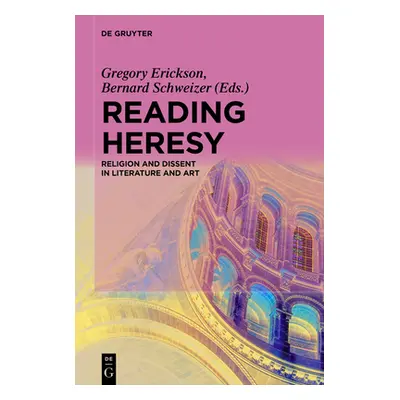 DE GRUYTER

Gregory Erickson, Bernard Schweizer (Eds.)

READING HERESY

RELIGION AND DISSENT IN LITERATURE AND ART

DE
G